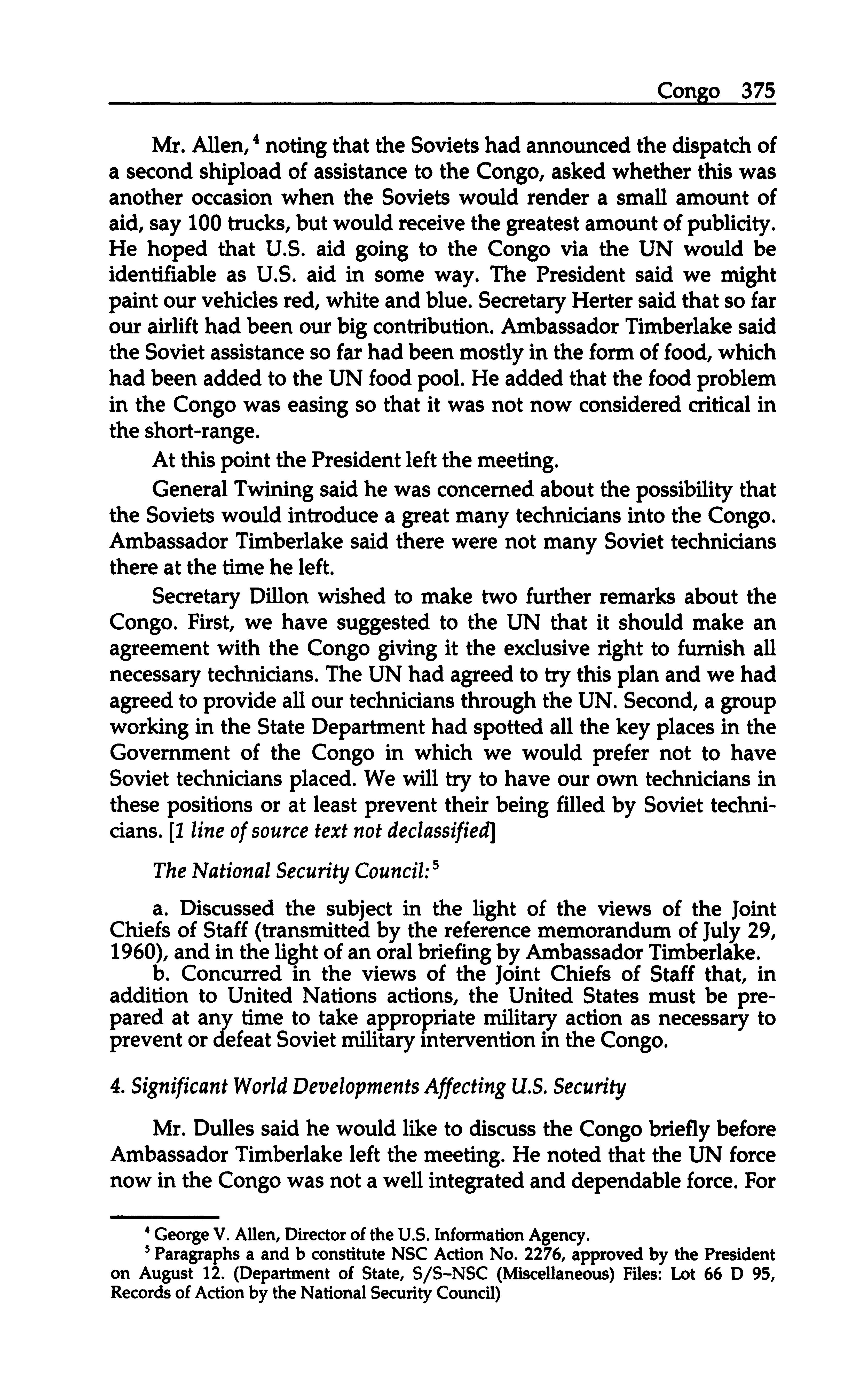 Congo 375

Mr. Allen,$^4$ noting that the Soviets had announced the dispatch of a second shipload of assistance to the Congo, asked whether this was another occasion when the Soviets would render a small amount of aid, say 100 trucks, but would receive the greatest amount of publicity. He hoped that U.S. aid going to the Congo via the UN would be identifiable as U.S. aid in some way. The President said we might paint our vehicles red, white and blue. Secretary Herter said that so far our airlift had been our big contribution. Ambassador Timberlake said the Soviet assistance so far had been mostly in the form of food, which had been added to the UN food pool. He added that the food problem in the Congo was easing so that it was not now considered critical in the short-range.

At this point the President left the meeting.

General Twining said he was concerned about the possibility that the Soviets would introduce a great many technicians into the Congo. Ambassador Timberlake said there were not many Soviet technicians there at the time he left.

Secretary Dillon wished to make two further remarks about the Congo. First, we have suggested to the UN that it should make an agreement with the Congo giving it the exclusive right to furnish all necessary technicians. The UN had agreed to try this plan and we had agreed to provide all our technicians through the UN. Second, a group working in the State Department had spotted all the key places in the Government of the Congo in which we would prefer not to have Soviet technicians placed. We will try to have our own technicians in these positions or at least prevent their being filled by Soviet technicians. [1 line of source text not declassified]

The National Security Council:$^5$

a. Discussed the subject in the light of the views of the Joint Chiefs of Staff (transmitted by the reference memorandum of July 29, 1960), and in the light of an oral briefing by Ambassador Timberlake.

b. Concurred in the views of the Joint Chiefs of Staff that, in addition to United Nations actions, the United States must be prepared at any time to take appropriate military action as necessary to prevent or defeat Soviet military intervention in the Congo.

4. Significant World Developments Affecting U.S. Security

Mr. Dulles said he would like to discuss the Congo briefly before Ambassador Timberlake left the meeting. He noted that the UN force now in the Congo was not a well integrated and dependable force. For

$^4$ George V. Allen, Director of the U.S. Information Agency.

$^5$ Paragraphs a and b constitute NSC Action No. 2276, approved by the President on August 12. (Department of State, S/S–NSC (Miscellaneous) Files: Lot 66 D 95, Records of Action by the National Security Council)